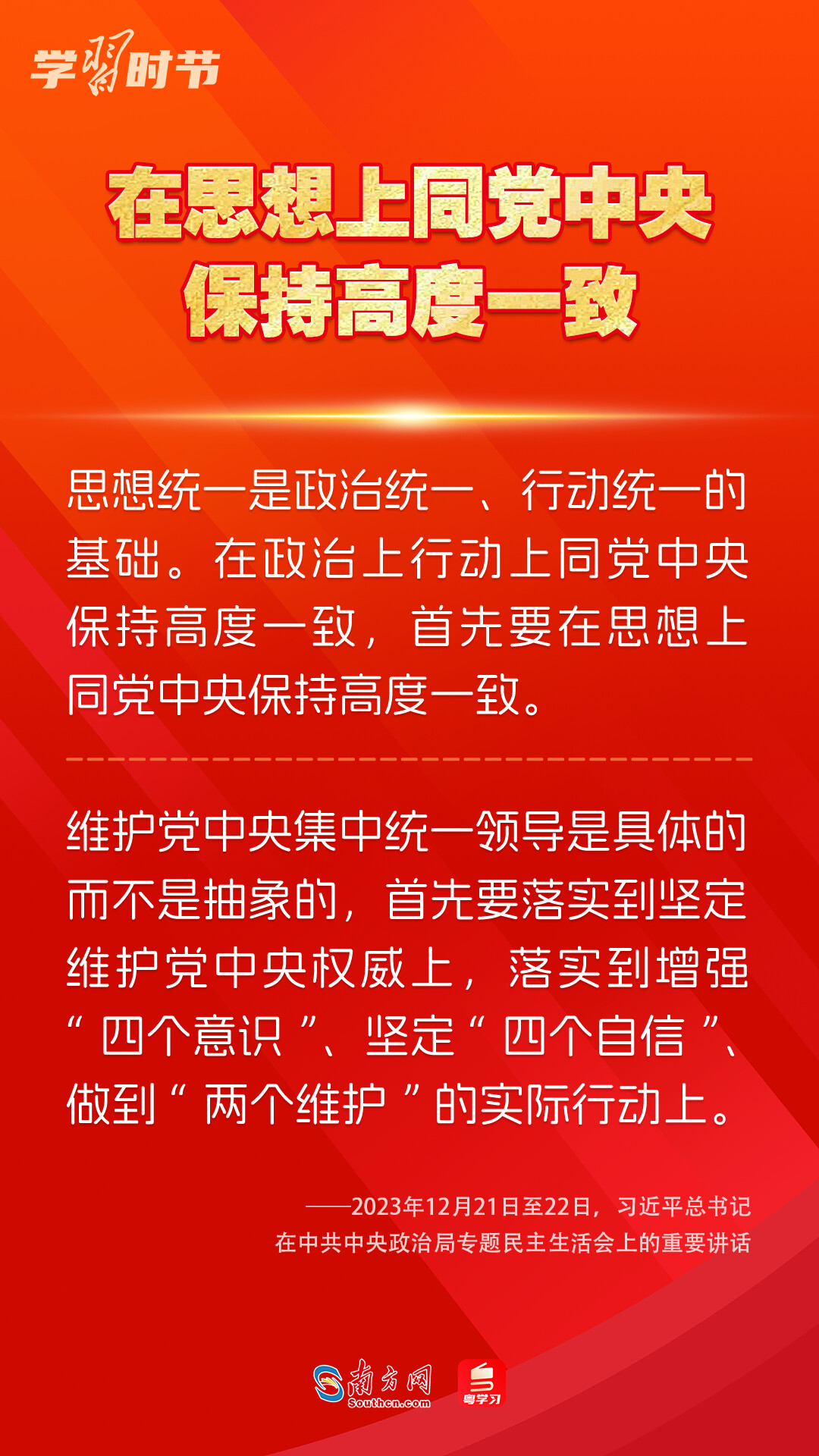 学习时节

在思想上同党中央保持高度一致

思想统一是政治统一、行动统一的基础。在政治上行动上同党中央保持高度一致，首先要在思想上同党中央保持高度一致。

维护党中央集中统一领导是具体的而不是抽象的，首先要落实到坚定维护党中央权威上，落实到增强“四个意识”、坚定“四个自信”、做到“两个维护”的实际行动上。

——2023年12月21日至22日，习近平总书记在中共中央政治局专题民主生活会上的重要讲话

南方网 Southcn.com 粤学习